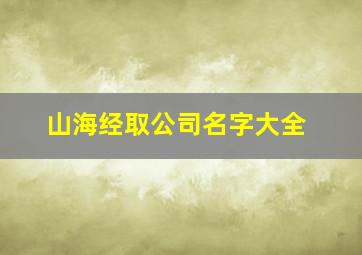 山海经取公司名字大全